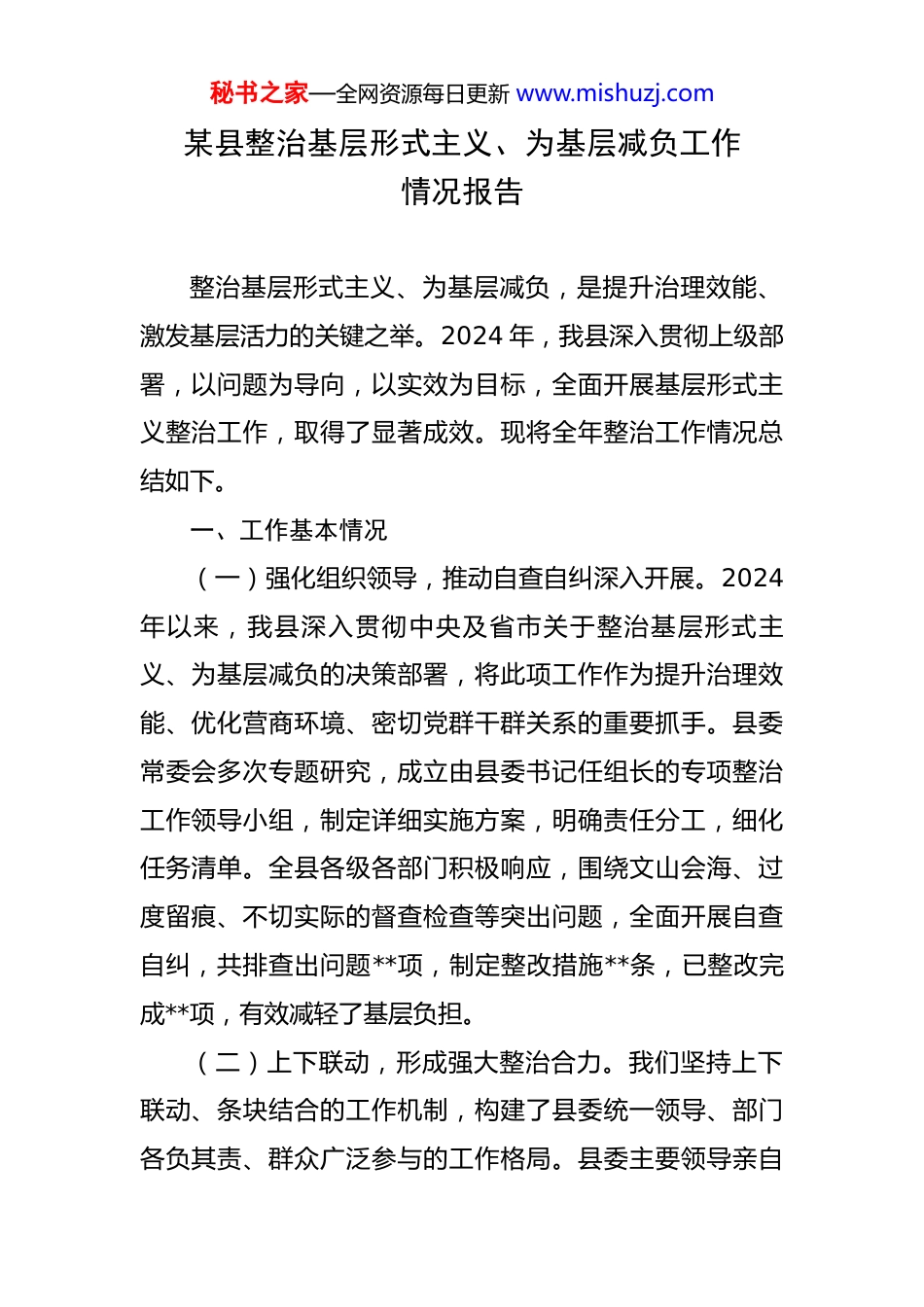 秘书之家—全网资源每日更新 www.mishuzj.com

某县整治基层形式主义、为基层减负工作情况报告

整治基层形式主义、为基层减负，是提升治理效能、激发基层活力的关键之举。2024 年，我县深入贯彻上级部署，以问题为导向，以实效为目标，全面开展基层形式主义整治工作，取得了显著成效。现将全年整治工作情况总结如下。

一、工作基本情况

（一）强化组织领导，推动自查自纠深入开展。2024 年以来，我县深入贯彻中央及省市关于整治基层形式主义、为基层减负的决策部署，将此项工作作为提升治理效能、优化营商环境、密切党群干群关系的重要抓手。县委常委会多次专题研究，成立由县委书记任组长的专项整治工作领导小组，制定详细实施方案，明确责任分工，细化任务清单。全县各级各部门积极响应，围绕文山会海、过度留痕、不切实际的督查检查等突出问题，全面开展自查自纠，共排查出问题**项，制定整改措施**条，已整改完成**项，有效减轻了基层负担。

（二）上下联动，形成强大整治合力。我们坚持上下联动、条块结合的工作机制，构建了县委统一领导、部门各负其责、群众广泛参与的工作格局。县委主要领导亲自